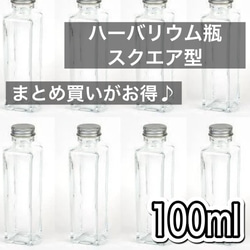 ハーバリウム瓶
スクエア型

まとめ買いがお得♪

100ml